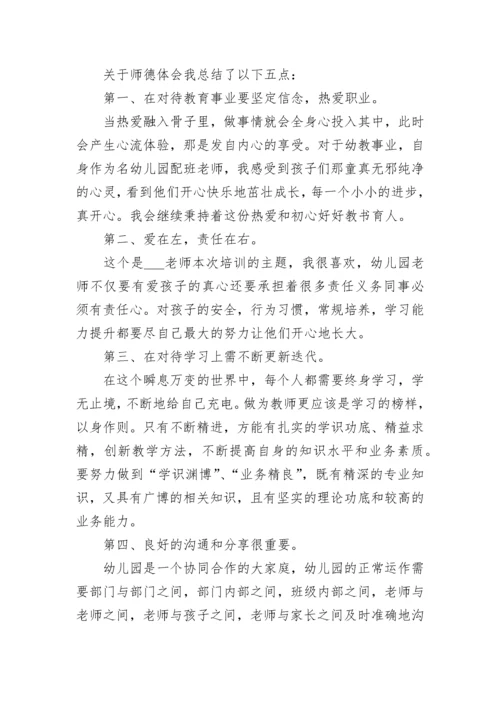 关于师德体会我总结了以下五点：

第一、在对待教育事业要坚定信念，热爱职业。

当热爱融入骨子里，做事情就会全身心投入其中，此时会产生心流体验，那是发自内心的享受。对于幼教事业，自身作为名幼儿园配班老师，我感受到孩子们那童真无邪纯净的心灵，看到他们开心快乐地茁壮成长，每一个小小的进步，真开心。我会继续秉持着这份热爱和初心好好教书育人。

第二、爱在左，责任在右。

这个是___老师本次培训的主题，我很喜欢，幼儿园老师不仅要有爱孩子的真心还要承担着很多责任义务同事必须有责任心。对孩子的安全，行为习惯，常规培养，学习能力提升都要尽自己最大的努力让他们开心地长大。

第三、在对待学习上需不断更新迭代。

在这个瞬息万变的世界中，每个人都需要终身学习，学无止境，不断地给自己充电。做为教师更应该是学习的榜样，以身作则。只有不断精进，方能有扎实的学识功底、精益求精，创新教学方法，不断提高自身的知识水平和业务素质。要努力做到“学识渊博”、“业务精良”，既有精深的专业知识，又具有广博的相关知识，且有坚实的理论功底和较高的业务能力。

第四、良好的沟通和分享很重要。

幼儿园是一个协同合作的大家庭，幼儿园的正常运作需要部门与部门之间，部门内部之间，班级内部之间，老师与老师之间，老师与孩子之间，老师与家长之间及时准确地沟